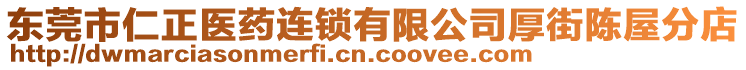 东莞市仁正医药连锁有限公司厚街陈屋分店
http://dwmarciasonmerfi.cn.coovee.com